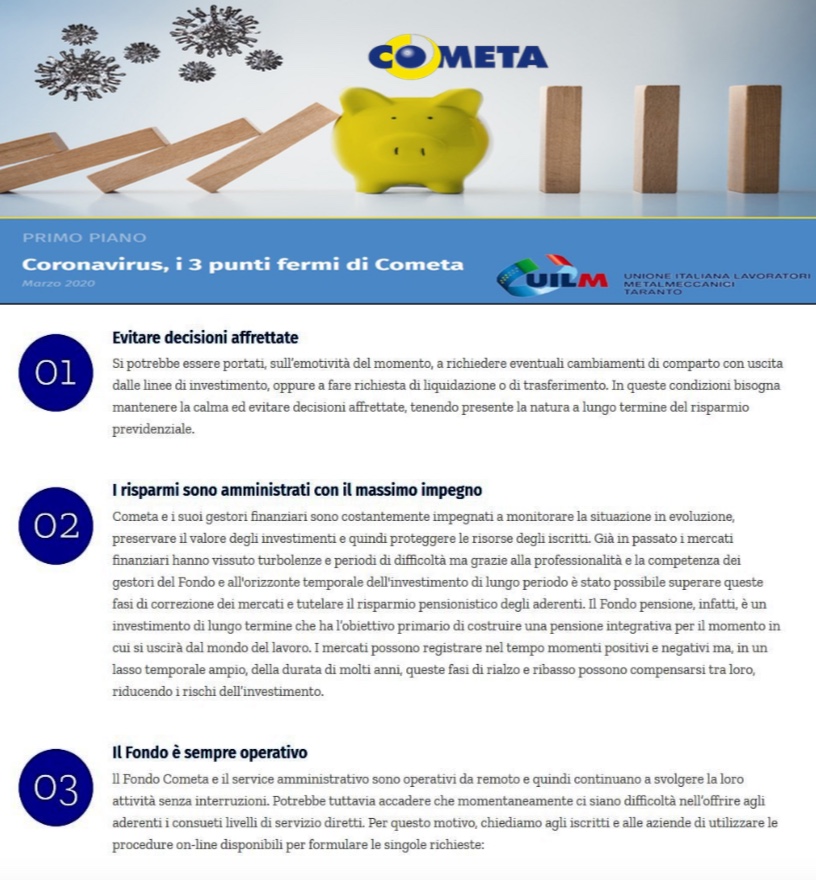 COMETA

PRIMO PIANO

Coronavirus, i 3 punti fermi di Cometa

Marzo 2020

UILM UNIONE ITALIANA LAVORATORI METALMECCANICI TARANTO

01

Evitare decisioni affrettate

Si potrebbe essere portati, sull'emotività del momento, a richiedere eventuali cambiamenti di comparto con uscita dalle linee di investimento, oppure a fare richiesta di liquidazione o di trasferimento. In queste condizioni bisogna mantenere la calma ed evitare decisioni affrettate, tenendo presente la natura a lungo termine del risparmio previdenziale.

02

I risparmi sono amministrati con il massimo impegno

Cometa e i suoi gestori finanziari sono costantemente impegnati a monitorare la situazione in evoluzione, preservare il valore degli investimenti e quindi proteggere le risorse degli iscritti. Già in passato i mercati finanziari hanno vissuto turbolenze e periodi di difficoltà ma grazie alla professionalità e la competenza dei gestori del Fondo e all'orizzonte temporale dell'investimento di lungo periodo è stato possibile superare queste fasi di correzione dei mercati e tutelare il risparmio pensionistico degli aderenti. Il Fondo pensione, infatti, è un investimento di lungo termine che ha l'obiettivo primario di costruire una pensione integrativa per il momento in cui si uscirà dal mondo del lavoro. I mercati possono registrare nel tempo momenti positivi e negativi ma, in un lasso temporale ampio, della durata di molti anni, queste fasi di rialzo e ribasso possono compensarsi tra loro, riducendo i rischi dell'investimento.

03

Il Fondo è sempre operativo

Il Fondo Cometa e il service amministrativo sono operativi da remoto e quindi continuano a svolgere la loro attività senza interruzioni. Potrebbe tuttavia accadere che momentaneamente ci siano difficoltà nell'offrire agli aderenti i consueti livelli di servizio diretti. Per questo motivo, chiediamo agli iscritti e alle aziende di utilizzare le procedure on-line disponibili per formulare le singole richieste: